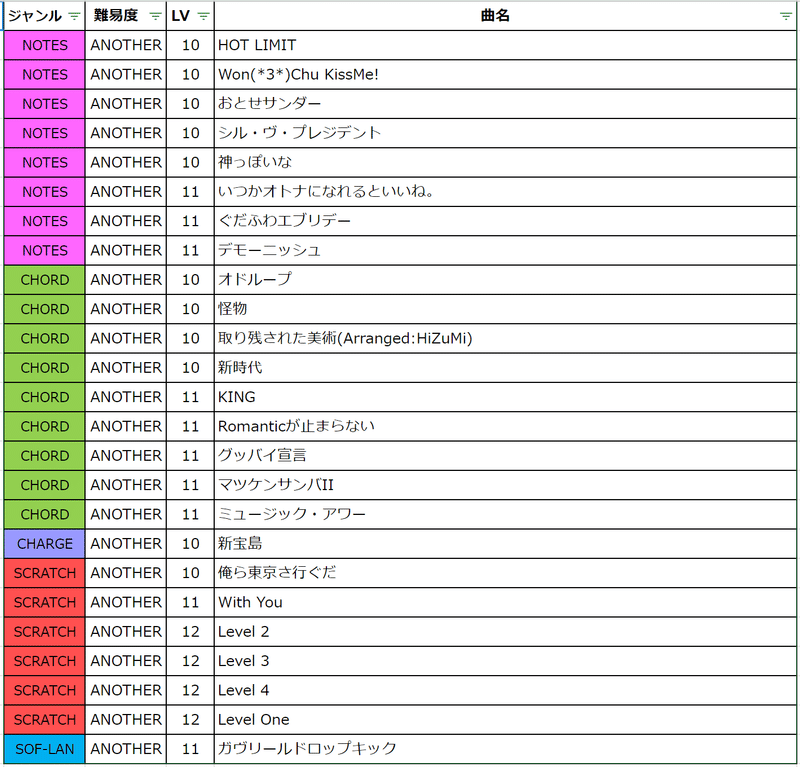 | ジャンル | 難易度 | LV | 曲名 |
|---|---|---|---|
| NOTES | ANOTHER | 10 | HOT LIMIT |
| NOTES | ANOTHER | 10 | Won(*3*)Chu KissMe! |
| NOTES | ANOTHER | 10 | おとせサンダー |
| NOTES | ANOTHER | 10 | シル・ヴ・プレジデント |
| NOTES | ANOTHER | 10 | 神っぽいな |
| NOTES | ANOTHER | 11 | いつかオトナになれるといいね。 |
| NOTES | ANOTHER | 11 | ぐだふわエブリデー |
| NOTES | ANOTHER | 11 | デモーニッシュ |
| CHORD | ANOTHER | 10 | オドループ |
| CHORD | ANOTHER | 10 | 怪物 |
| CHORD | ANOTHER | 10 | 取り残された美術(Arranged:HiZuMi) |
| CHORD | ANOTHER | 10 | 新時代 |
| CHORD | ANOTHER | 11 | KING |
| CHORD | ANOTHER | 11 | Romanticが止まらない |
| CHORD | ANOTHER | 11 | グッバイ宣言 |
| CHORD | ANOTHER | 11 | マツケンサンバII |
| CHORD | ANOTHER | 11 | ミュージック・アワー |
| CHARGE | ANOTHER | 10 | 新宝島 |
| SCRATCH | ANOTHER | 10 | 俺ら東京さ行ぐだ |
| SCRATCH | ANOTHER | 11 | With You |
| SCRATCH | ANOTHER | 12 | Level 2 |
| SCRATCH | ANOTHER | 12 | Level 3 |
| SCRATCH | ANOTHER | 12 | Level 4 |
| SCRATCH | ANOTHER | 12 | Level One |
| SOF-LAN | ANOTHER | 11 | ガヴリールドロップキック |